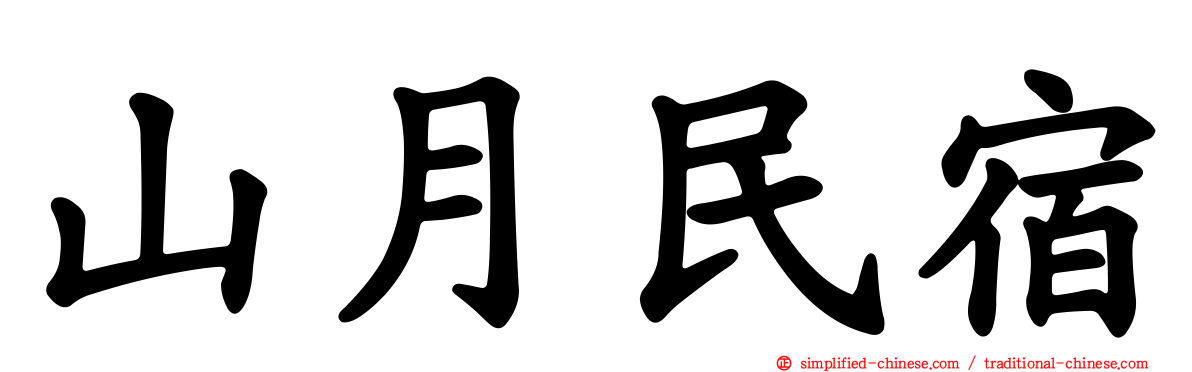 山月民宿

simplified-chinese.com / traditional-chinese.com